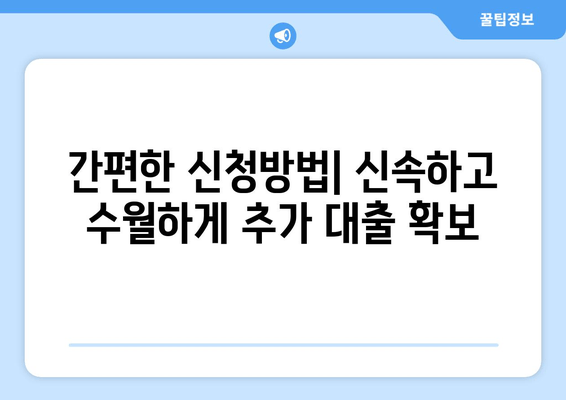 꿀팁정보

간편한 신청방법| 신속하고 수월하게 추가 대출 확보